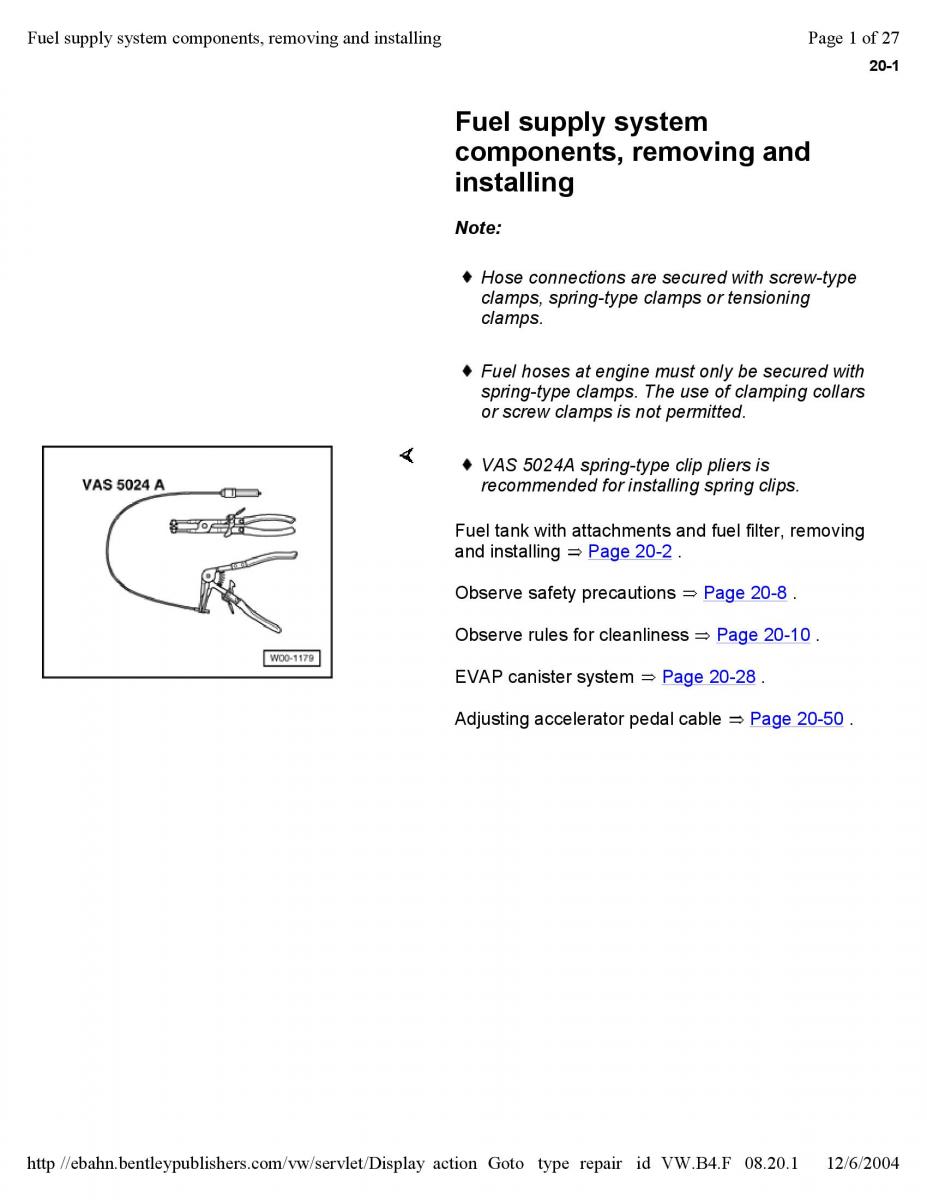 Fuel supply system components, removing and installing

Page 1 of 27

20-1

Fuel supply system components, removing and installing

Note:

♦ Hose connections are secured with screw-type clamps, spring-type clamps or tensioning clamps.

♦ Fuel hoses at engine must only be secured with spring-type clamps. The use of clamping collars or screw clamps is not permitted.

VAS 5024 A

W00-1179

♦ VAS 5024A spring-type clip pliers is recommended for installing spring clips.

Fuel tank with attachments and fuel filter, removing and installing ⇒ Page 20-2 .

Observe safety precautions ⇒ Page 20-8 .

Observe rules for cleanliness ⇒ Page 20-10 .

EVAP canister system ⇒ Page 20-28 .

Adjusting accelerator pedal cable ⇒ Page 20-50 .

http //ebahn.bentleypublishers.com/vw/servlet/Display action Goto type repair id VW.B4.F 08.20.1 12/6/2004